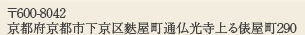 〒600-8042
京都府京都市下京区麩屋町通仏光寺上る俵屋町290